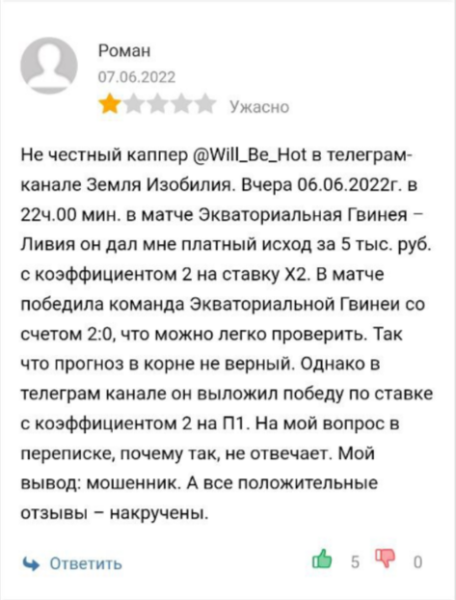 Роман
07.06.2022
Ужасно

Не честный каппер @Will_Be_Hot в телеграм-канале Земля Изобилия. Вчера 06.06.2022г. в 22ч.00 мин. в матче Экваториальная Гвинея – Ливия он дал мне платный исход за 5 тыс. руб. с коэффициентом 2 на ставку Х2. В матче победила команда Экваториальной Гвинеи со счетом 2:0, что можно легко проверить. Так что прогноз в корне не верный. Однако в телеграм канале он выложил победу по ставке с коэффициентом 2 на П1. На мой вопрос в переписке, почему так, не отвечает. Мой вывод: мошенник. А все положительные отзывы – накручены.

Ответить
5
0